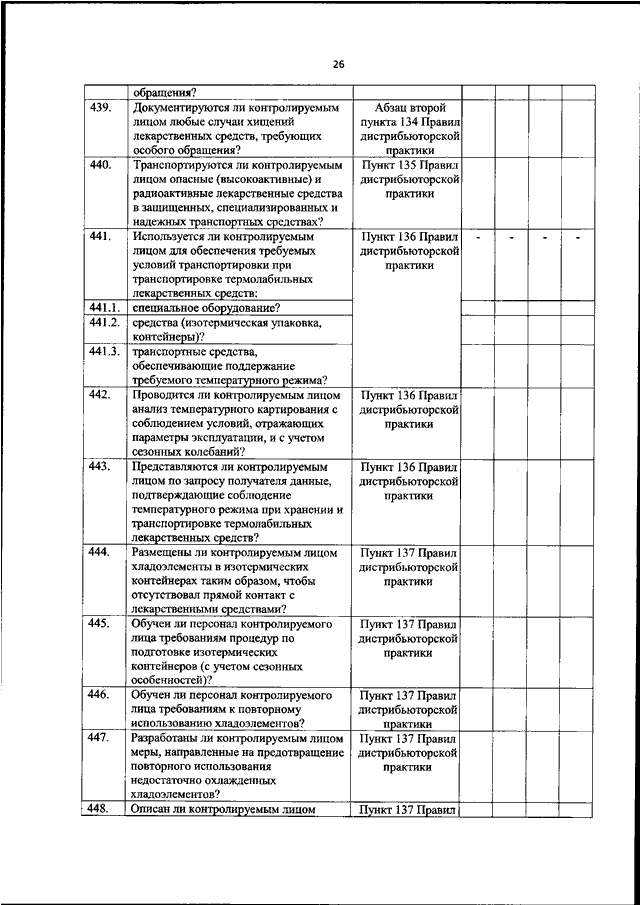 26

| | | | | | | |
|---|---|---|---|---|---|---|
| | обращения? | | | | | |
| 439. | Документируются ли контролируемым лицом любые случаи хищений лекарственных средств, требующих особого обращения? | Абзац второй пункта 134 Правил дистрибьюторской практики | | | | |
| 440. | Транспортируются ли контролируемым лицом опасные (высокоактивные) и радиоактивные лекарственные средства в защищенных, специализированных и надежных транспортных средствах? | Пункт 135 Правил дистрибьюторской практики | | | | |
| 441. | Используется ли контролируемым лицом для обеспечения требуемых условий транспортировки при транспортировке термолабильных лекарственных средств: | Пункт 136 Правил дистрибьюторской практики | - | - | - | - |
| 441.1. | специальное оборудование? | | | | | |
| 441.2. | средства (изотермическая упаковка, контейнеры)? | | | | | |
| 441.3. | транспортные средства, обеспечивающие поддержание требуемого температурного режима? | | | | | |
| 442. | Проводится ли контролируемым лицом анализ температурного картирования с соблюдением условий, отражающих параметры эксплуатации, и с учетом сезонных колебаний? | Пункт 136 Правил дистрибьюторской практики | | | | |
| 443. | Представляются ли контролируемым лицом по запросу получателя данные, подтверждающие соблюдение температурного режима при хранении и транспортировке термолабильных лекарственных средств? | Пункт 136 Правил дистрибьюторской практики | | | | |
| 444. | Размещены ли контролируемым лицом хладоэлементы в изотермических контейнерах таким образом, чтобы отсутствовал прямой контакт с лекарственными средствами? | Пункт 137 Правил дистрибьюторской практики | | | | |
| 445. | Обучен ли персонал контролируемого лица требованиям процедур по подготовке изотермических контейнеров (с учетом сезонных особенностей)? | Пункт 137 Правил дистрибьюторской практики | | | | |
| 446. | Обучен ли персонал контролируемого лица требованиям к повторному использованию хладоэлементов? | Пункт 137 Правил дистрибьюторской практики | | | | |
| 447. | Разработаны ли контролируемым лицом меры, направленные на предотвращение повторного использования недостаточно охлажденных хладоэлементов? | Пункт 137 Правил дистрибьюторской практики | | | | |
| 448. | Описан ли контролируемым лицом | Пункт 137 Правил | | | | |